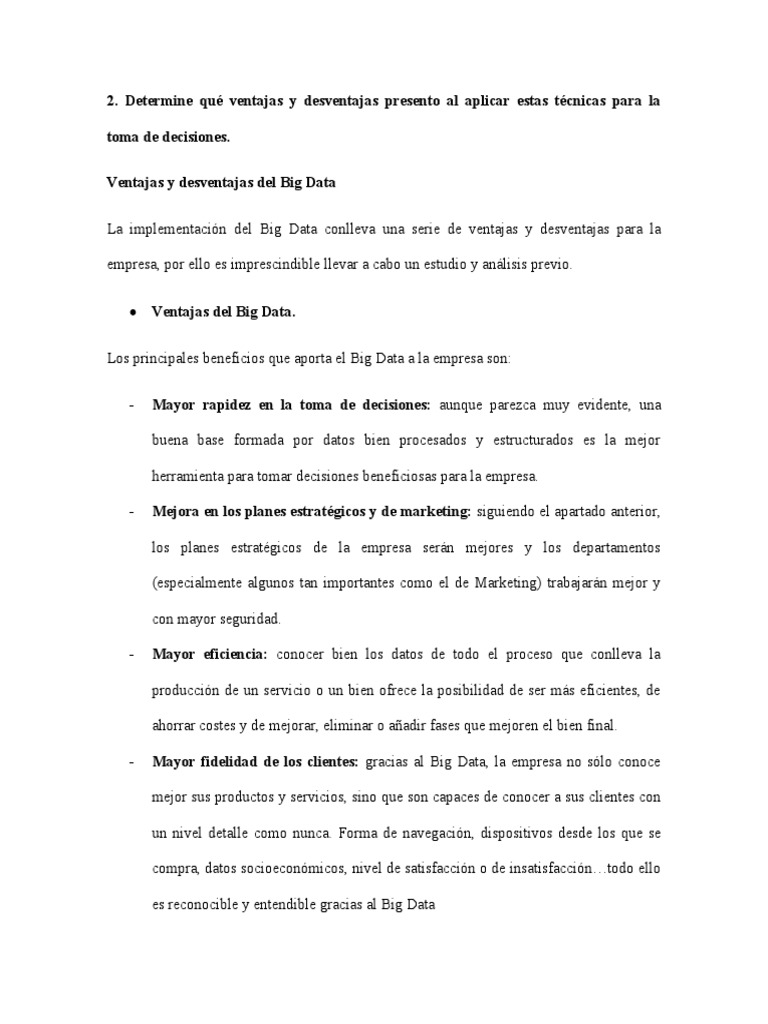 2. Determine qué ventajas y desventajas presento al aplicar estas técnicas para la toma de decisiones.

Ventajas y desventajas del Big Data

La implementación del Big Data conlleva una serie de ventajas y desventajas para la empresa, por ello es imprescindible llevar a cabo un estudio y análisis previo.

• Ventajas del Big Data.

Los principales beneficios que aporta el Big Data a la empresa son:

- Mayor rapidez en la toma de decisiones: aunque parezca muy evidente, una buena base formada por datos bien procesados y estructurados es la mejor herramienta para tomar decisiones beneficiosas para la empresa.
- Mejora en los planes estratégicos y de marketing: siguiendo el apartado anterior, los planes estratégicos de la empresa serán mejores y los departamentos (especialmente algunos tan importantes como el de Marketing) trabajarán mejor y con mayor seguridad.
- Mayor eficiencia: conocer bien los datos de todo el proceso que conlleva la producción de un servicio o un bien ofrece la posibilidad de ser más eficientes, de ahorrar costes y de mejorar, eliminar o añadir fases que mejoren el bien final.
- Mayor fidelidad de los clientes: gracias al Big Data, la empresa no sólo conoce mejor sus productos y servicios, sino que son capaces de conocer a sus clientes con un nivel detalle como nunca. Forma de navegación, dispositivos desde los que se compra, datos socioeconómicos, nivel de satisfacción o de insatisfacción…todo ello es reconocible y entendible gracias al Big Data